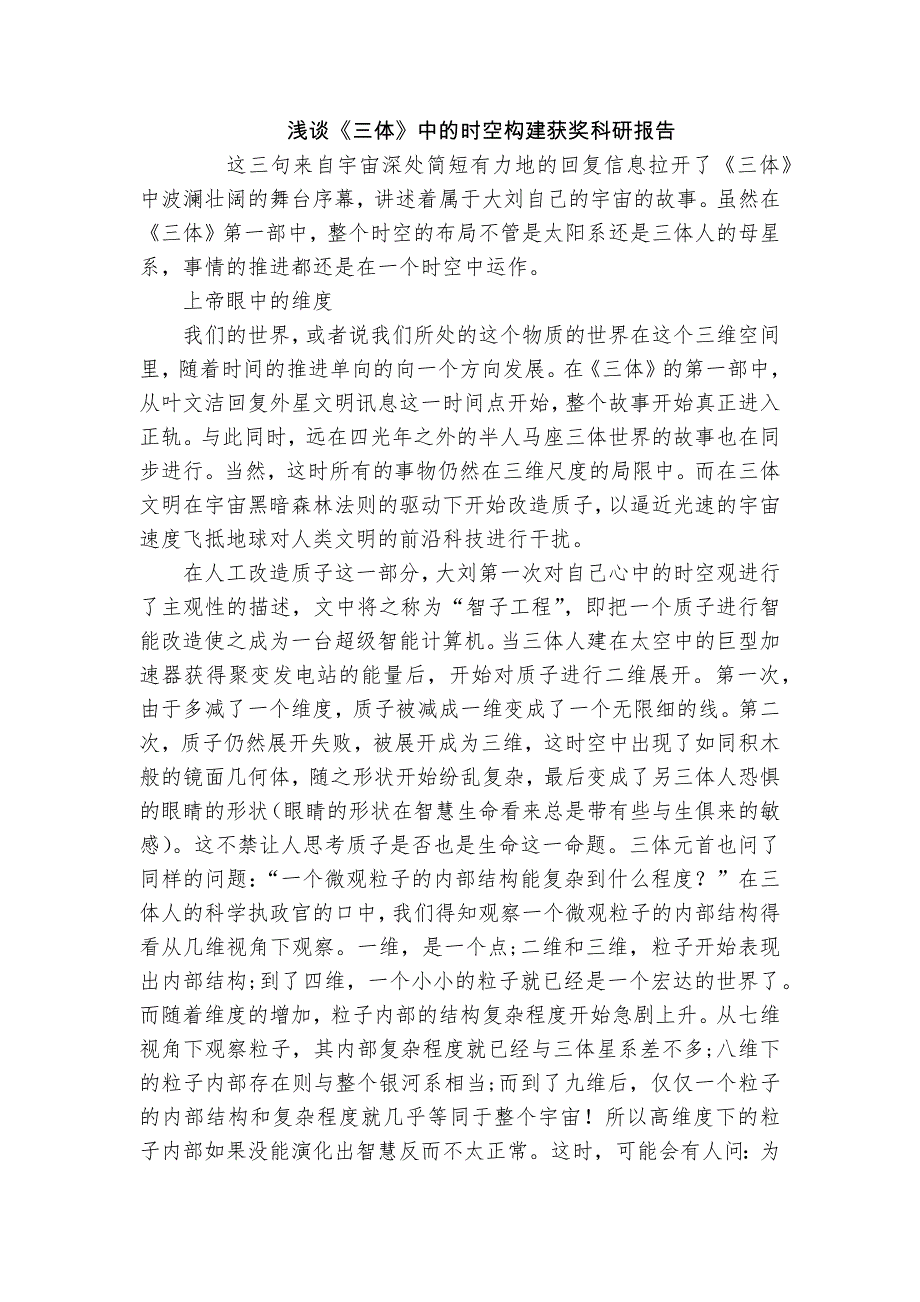 浅谈《三体》中的时空构建获奖科研报告

这三句来自宇宙深处简短有力地的回复信息拉开了《三体》中波澜壮阔的舞台序幕，讲述着属于大刘自己的宇宙的故事。虽然在《三体》第一部中，整个时空的布局不管是太阳系还是三体人的母星系，事情的推进都还是在一个时空中运作。

上帝眼中的维度

我们的世界，或者说我们所处的这个物质的世界在这个三维空间里，随着时间的推进单向的向一个方向发展。在《三体》的第一部中，从叶文洁回复外星文明讯息这一时间点开始，整个故事开始真正进入正轨。与此同时，远在四光年之外的半人马座三体世界的故事也在同步进行。当然，这时所有的事物仍然在三维尺度的局限中。而在三体文明在宇宙黑暗森林法则的驱动下开始改造质子，以逼近光速的宇宙速度飞抵地球对人类文明的前沿科技进行干扰。

在人工改造质子这一部分，大刘第一次对自己心中的时空观进行了主观性的描述，文中将之称为“智子工程”，即把一个质子进行智能改造使之成为一台超级智能计算机。当三体人建在太空中的巨型加速器获得聚变发电站的能量后，开始对质子进行二维展开。第一次，由于多减了一个维度，质子被减成一维变成了一个无限细的线。第二次，质子仍然展开失败，被展开成为三维，这时空中出现了如同积木般的镜面几何体，随之形状开始纷乱复杂，最后变成了另三体人恐惧的眼睛的形状（眼睛的形状在智慧生命看来总是带有些与生俱来的敏感）。这不禁让人思考质子是否也是生命这一命题。三体元首也问了同样的问题：“一个微观粒子的内部结构能复杂到什么程度？”在三体人的科学执政官的口中，我们得知观察一个微观粒子的内部结构得看从几维视角下观察。一维，是一个点;二维和三维，粒子开始表现出内部结构;到了四维，一个小小的粒子就已经是一个宏达的世界了。而随着维度的增加，粒子内部的结构复杂程度开始急剧上升。从七维视角下观察粒子，其内部复杂程度就已经与三体星系差不多;八维下的粒子内部存在则与整个银河系相当;而到了九维后，仅仅一个粒子的内部结构和复杂程度就几乎等同于整个宇宙！所以高维度下的粒子内部如果没能演化出智慧反而不太正常。这时，可能会有人问：为